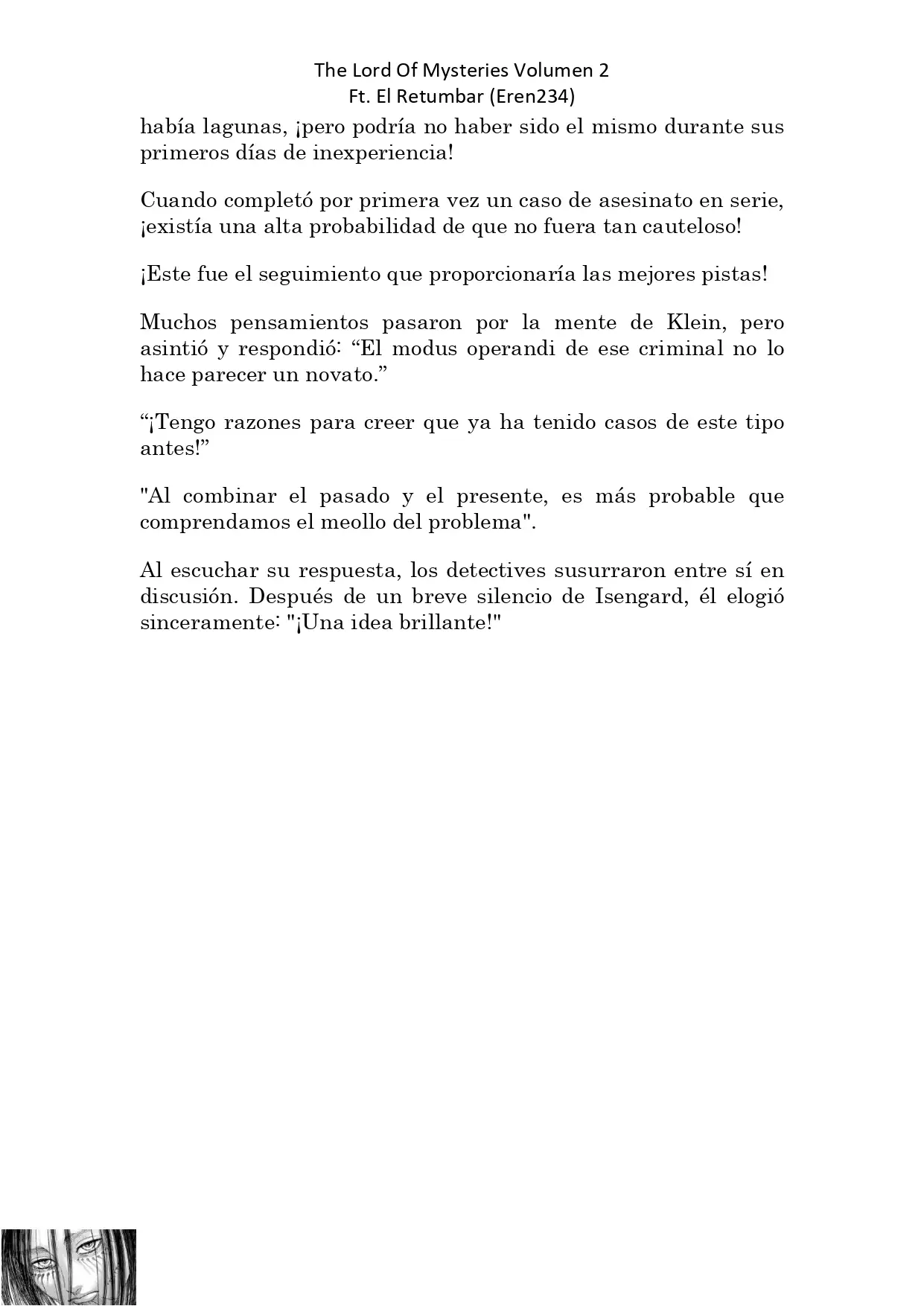 The Lord Of Mysteries Volumen 2
Ft. El Retumbar (Eren234)

había lagunas, ¡pero podría no haber sido el mismo durante sus primeros días de inexperiencia!

Cuando completó por primera vez un caso de asesinato en serie, ¡existía una alta probabilidad de que no fuera tan cauteloso!

¡Este fue el seguimiento que proporcionaría las mejores pistas!

Muchos pensamientos pasaron por la mente de Klein, pero asintió y respondió: “El modus operandi de ese criminal no lo hace parecer un novato.”

“¡Tengo razones para creer que ya ha tenido casos de este tipo antes!”

"Al combinar el pasado y el presente, es más probable que comprendamos el meollo del problema".

Al escuchar su respuesta, los detectives susurraron entre sí en discusión. Después de un breve silencio de Isengard, él elogió sinceramente: "¡Una idea brillante!"